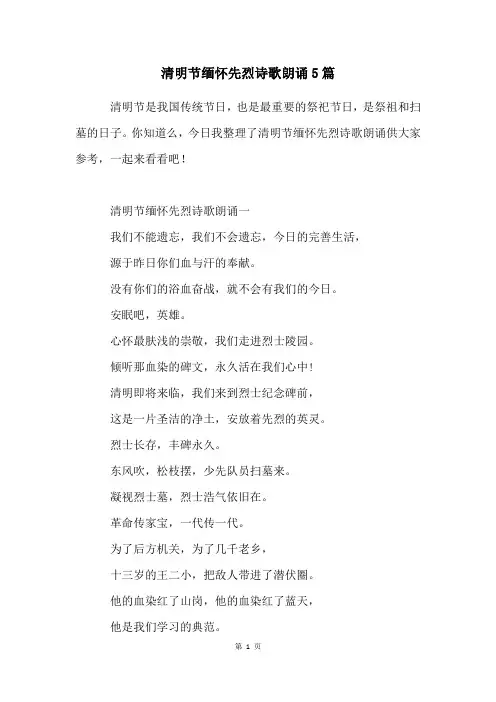 清明节缅怀先烈诗歌朗诵5篇

清明节是我国传统节日，也是最重要的祭祀节日，是祭祖和扫墓的日子。你知道么，今日我整理了清明节缅怀先烈诗歌朗诵供大家参考，一起来看看吧！

清明节缅怀先烈诗歌朗诵一

我们不能遗忘，我们不会遗忘，今日的完善生活，

源于昨日你们血与汗的奉献。

没有你们的浴血奋战，就不会有我们的今日。

安眠吧，英雄。

心怀最肤浅的崇敬，我们走进烈士陵园。

倾听那血染的碑文，永久活在我们心中！

清明即将来临，我们来到烈士纪念碑前，

这是一片圣洁的净土，安放着先烈的英灵。

烈士长存，丰碑永久。

东风吹，松枝摆，少先队员扫墓来。

凝视烈士墓，烈士浩气依旧在。

革命传家宝，一代传一代。

为了后方机关，为了几千老乡，

十三岁的王二小，把敌人带进了潜伏圈。

他的血染红了山岗，他的血染红了蓝天，

他是我们学习的典范。

第 1 页